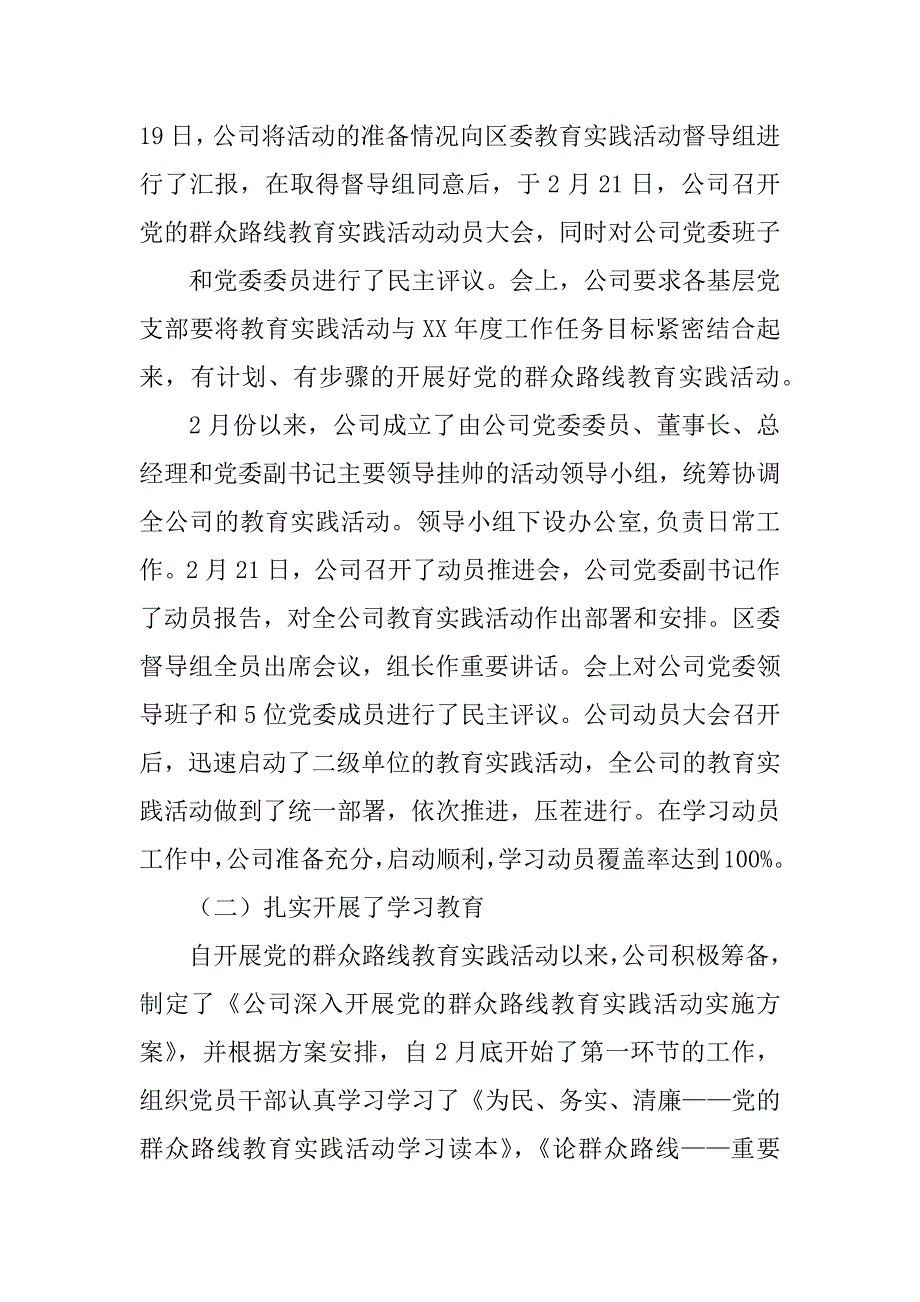 19日，公司将活动的准备情况向区委教育实践活动督导组进行了汇报，在取得督导组同意后，于2月21日，公司召开党的群众路线教育实践活动动员大会，同时对公司党委班子

和党委委员进行了民主评议。会上，公司要求各基层党支部要将教育实践活动与XX年度工作任务目标紧密结合起来，有计划、有步骤的开展好党的群众路线教育实践活动。

2月份以来，公司成立了由公司党委委员、董事长、总经理和党委副书记主要领导挂帅的活动领导小组，统筹协调全公司的教育实践活动。领导小组下设办公室,负责日常工作。2月21日，公司召开了动员推进会，公司党委副书记作了动员报告，对全公司教育实践活动作出部署和安排。区委督导组全员出席会议，组长作重要讲话。会上对公司党委领导班子和5位党委成员进行了民主评议。公司动员大会召开后，迅速启动了二级单位的教育实践活动，全公司的教育实践活动做到了统一部署，依次推进，压茬进行。在学习动员工作中,公司准备充分,启动顺利,学习动员覆盖率达到100%。

（二）扎实开展了学习教育

自开展党的群众路线教育实践活动以来,公司积极筹备,制定了《公司深入开展党的群众路线教育实践活动实施方案》，并根据方案安排，自2月底开始了第一环节的工作，组织党员干部认真学习学习了《为民、务实、清廉——党的群众路线教育实践活动学习读本》，《论群众路线——重要